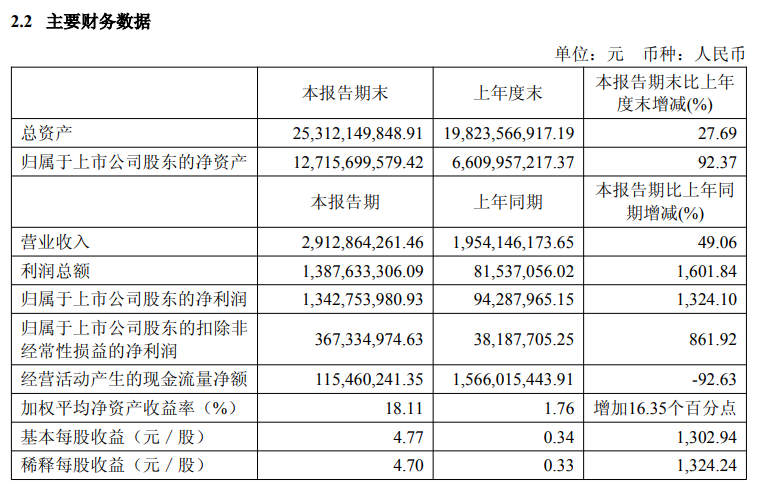 2.2 主要财务数据

单位：元 币种：人民币

|  | 本报告期末 | 上年度末 | 本报告期末比上年度末增减(%) |
|---|---|---|---|
| 总资产 | 25,312,149,848.91 | 19,823,566,917.19 | 27.69 |
| 归属于上市公司股东的净资产 | 12,715,699,579.42 | 6,609,957,217.37 | 92.37 |
|  | 本报告期 | 上年同期 | 本报告期比上年同期增减(%) |
| 营业收入 | 2,912,864,261.46 | 1,954,146,173.65 | 49.06 |
| 利润总额 | 1,387,633,306.09 | 81,537,056.02 | 1,601.84 |
| 归属于上市公司股东的净利润 | 1,342,753,980.93 | 94,287,965.15 | 1,324.10 |
| 归属于上市公司股东的扣除非经常性损益的净利润 | 367,334,974.63 | 38,187,705.25 | 861.92 |
| 经营活动产生的现金流量净额 | 115,460,241.35 | 1,566,015,443.91 | -92.63 |
| 加权平均净资产收益率（%） | 18.11 | 1.76 | 增加16.35个百分点 |
| 基本每股收益（元／股） | 4.77 | 0.34 | 1,302.94 |
| 稀释每股收益（元／股） | 4.70 | 0.33 | 1,324.24 |